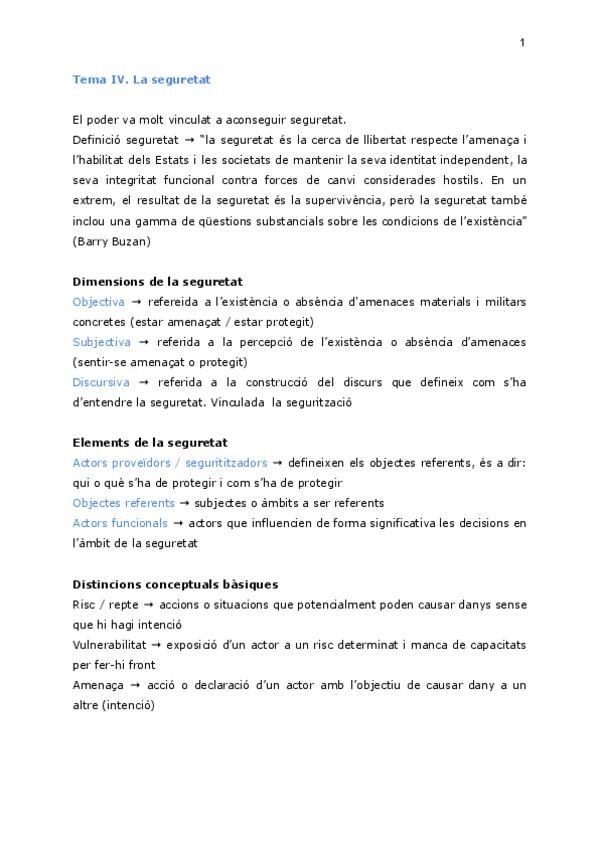 1

Tema IV. La seguretat

El poder va molt vinculat a aconseguir seguretat.
Definició seguretat → "la seguretat és la cerca de llibertat respecte l'amenaça i l'habilitat dels Estats i les societats de mantenir la seva identitat independent, la seva integritat funcional contra forces de canvi considerades hostils. En un extrem, el resultat de la seguretat és la supervivència, però la seguretat també inclou una gamma de qüestions substancials sobre les condicions de l'existència" (Barry Buzan)

Dimensions de la seguretat
Objectiva → refereida a l'existència o absència d'amenaces materials i militars concretes (estar amenaçat / estar protegit)
Subjectiva → referida a la percepció de l'existència o absència d'amenaces (sentir-se amenaçat o protegit)
Discursiva → referida a la construcció del discurs que defineix com s'ha d'entendre la seguretat. Vinculada la segurització

Elements de la seguretat
Actors proveïdors / seguritizadors → defineixen els objectes referents, és a dir: qui o què s'ha de protegir i com s'ha de protegir
Objectes referents → subjectes o àmbits a ser referents
Actors funcionals → actors que influencien de forma significativa les decisions en l'àmbit de la seguretat

Distincions conceptuals bàsiques
Risc / repte → accions o situacions que potencialment poden causar danys sense que hi hagi intenció
Vulnerabilitat → exposició d'un actor a un risc determinat i manca de capacitats per fer-hi front
Amenaça → acció o declaració d'un actor amb l'objectiu de causar dany a un altre (intenció)